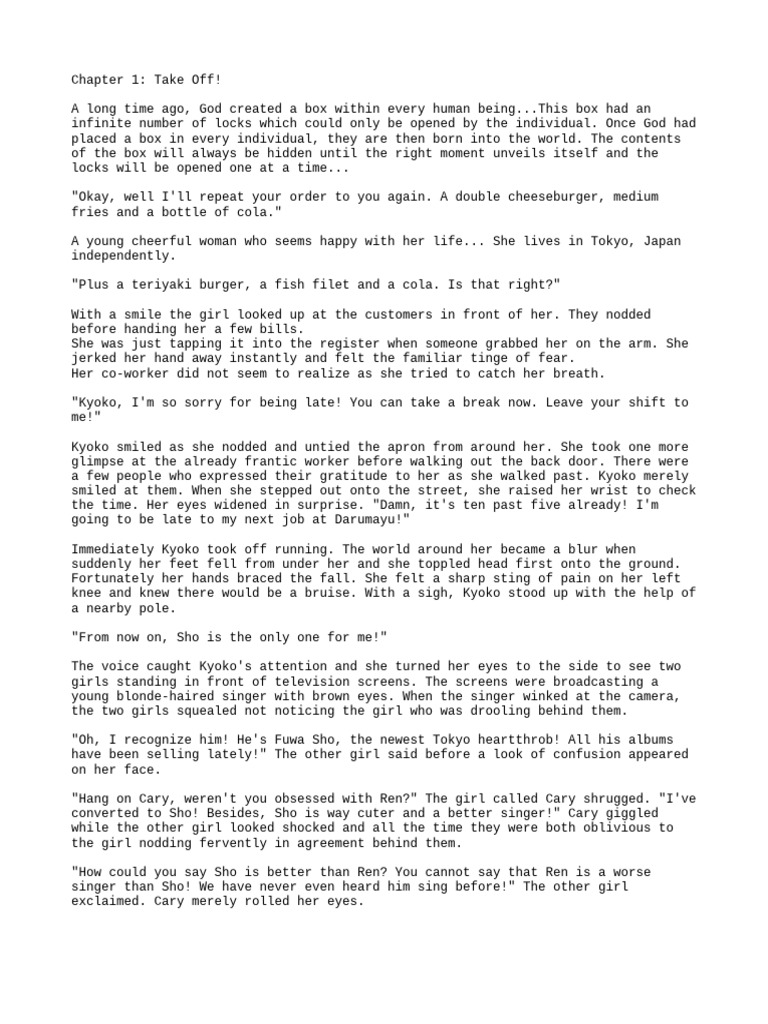 Chapter 1: Take Off!

A long time ago, God created a box within every human being...This box had an infinite number of locks which could only be opened by the individual. Once God had placed a box in every individual, they are then born into the world. The contents of the box will always be hidden until the right moment unveils itself and the locks will be opened one at a time...

"Okay, well I'll repeat your order to you again. A double cheeseburger, medium fries and a bottle of cola."

A young cheerful woman who seems happy with her life... She lives in Tokyo, Japan independently.

"Plus a teriyaki burger, a fish filet and a cola. Is that right?"

With a smile the girl looked up at the customers in front of her. They nodded before handing her a few bills.
She was just tapping it into the register when someone grabbed her on the arm. She jerked her hand away instantly and felt the familiar tinge of fear.
Her co-worker did not seem to realize as she tried to catch her breath.

"Kyoko, I'm so sorry for being late! You can take a break now. Leave your shift to me!"

Kyoko smiled as she nodded and untied the apron from around her. She took one more glimpse at the already frantic worker before walking out the back door. There were a few people who expressed their gratitude to her as she walked past. Kyoko merely smiled at them. When she stepped out onto the street, she raised her wrist to check the time. Her eyes widened in surprise. "Damn, it's ten past five already! I'm going to be late to my next job at Darumayu!"

Immediately Kyoko took off running. The world around her became a blur when suddenly her feet fell from under her and she toppled head first onto the ground. Fortunately her hands braced the fall. She felt a sharp sting of pain on her left knee and knew there would be a bruise. With a sigh, Kyoko stood up with the help of a nearby pole.

"From now on, Sho is the only one for me!"

The voice caught Kyoko's attention and she turned her eyes to the side to see two girls standing in front of television screens. The screens were broadcasting a young blonde-haired singer with brown eyes. When the singer winked at the camera, the two girls squealed not noticing the girl who was drooling behind them.

"Oh, I recognize him! He's Fuwa Sho, the newest Tokyo heartthrob! All his albums have been selling lately!" The other girl said before a look of confusion appeared on her face.

"Hang on Cary, weren't you obsessed with Ren?" The girl called Cary shrugged. "I've converted to Sho! Besides, Sho is way cuter and a better singer!" Cary giggled while the other girl looked shocked and all the time they were both oblivious to the girl nodding fervently in agreement behind them.

"How could you say Sho is better than Ren? You cannot say that Ren is a worse singer than Sho! We have never even heard him sing before!" The other girl exclaimed. Cary merely rolled her eyes.